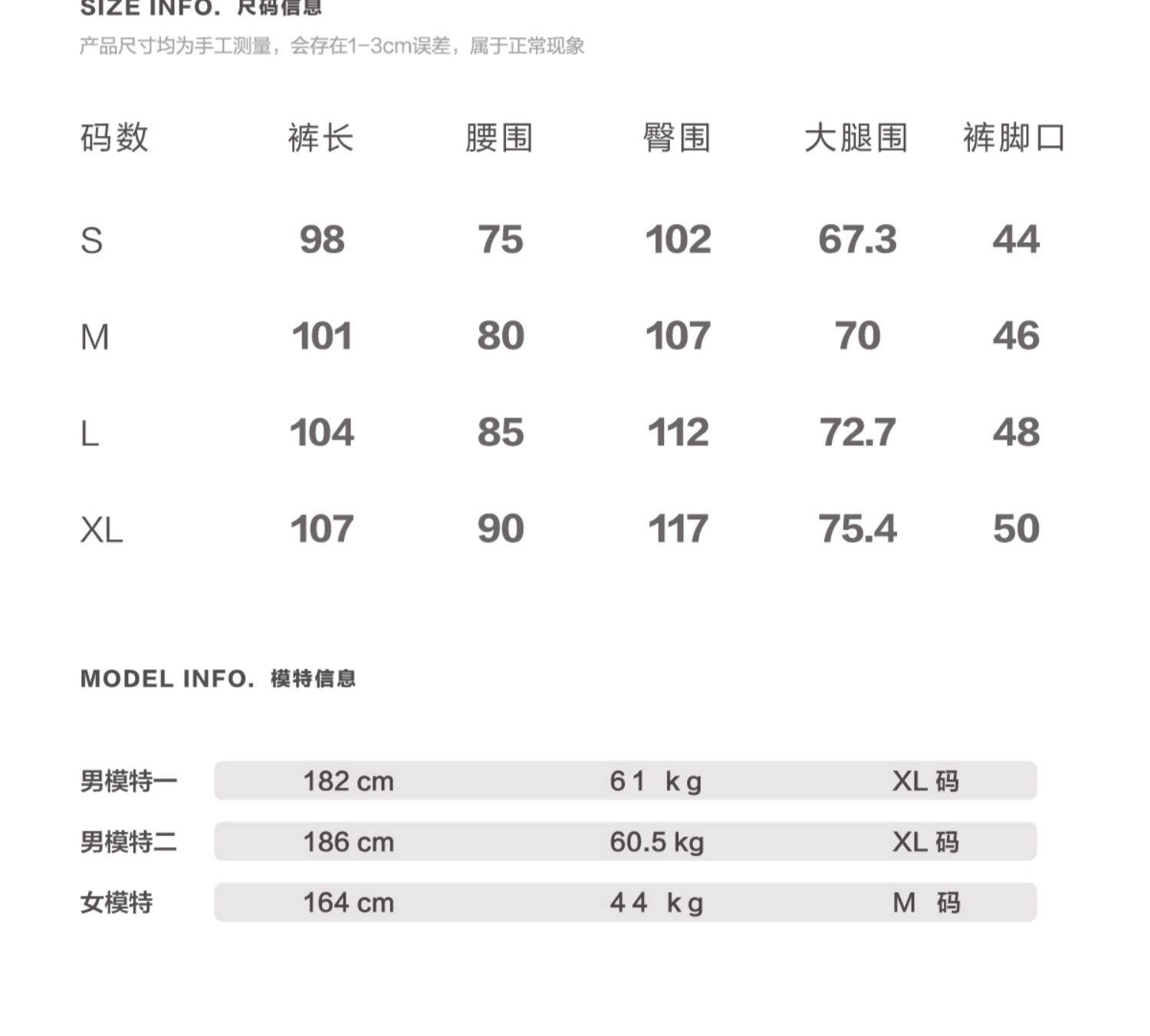 SIZE INFO. 尺码信息

产品尺寸均为手工测量，会存在1-3cm误差，属于正常现象

| 码数 | 裤长 | 腰围 | 臀围 | 大腿围 | 裤脚口 |
|---|---|---|---|---|---|
| S | 98 | 75 | 102 | 67.3 | 44 |
| M | 101 | 80 | 107 | 70 | 46 |
| L | 104 | 85 | 112 | 72.7 | 48 |
| XL | 107 | 90 | 117 | 75.4 | 50 |

MODEL INFO. 模特信息

| 男模特一 | 182 cm | 61 kg | XL 码 |
|---|---|---|---|
| 男模特二 | 186 cm | 60.5 kg | XL 码 |
| 女模特 | 164 cm | 44 kg | M 码 |